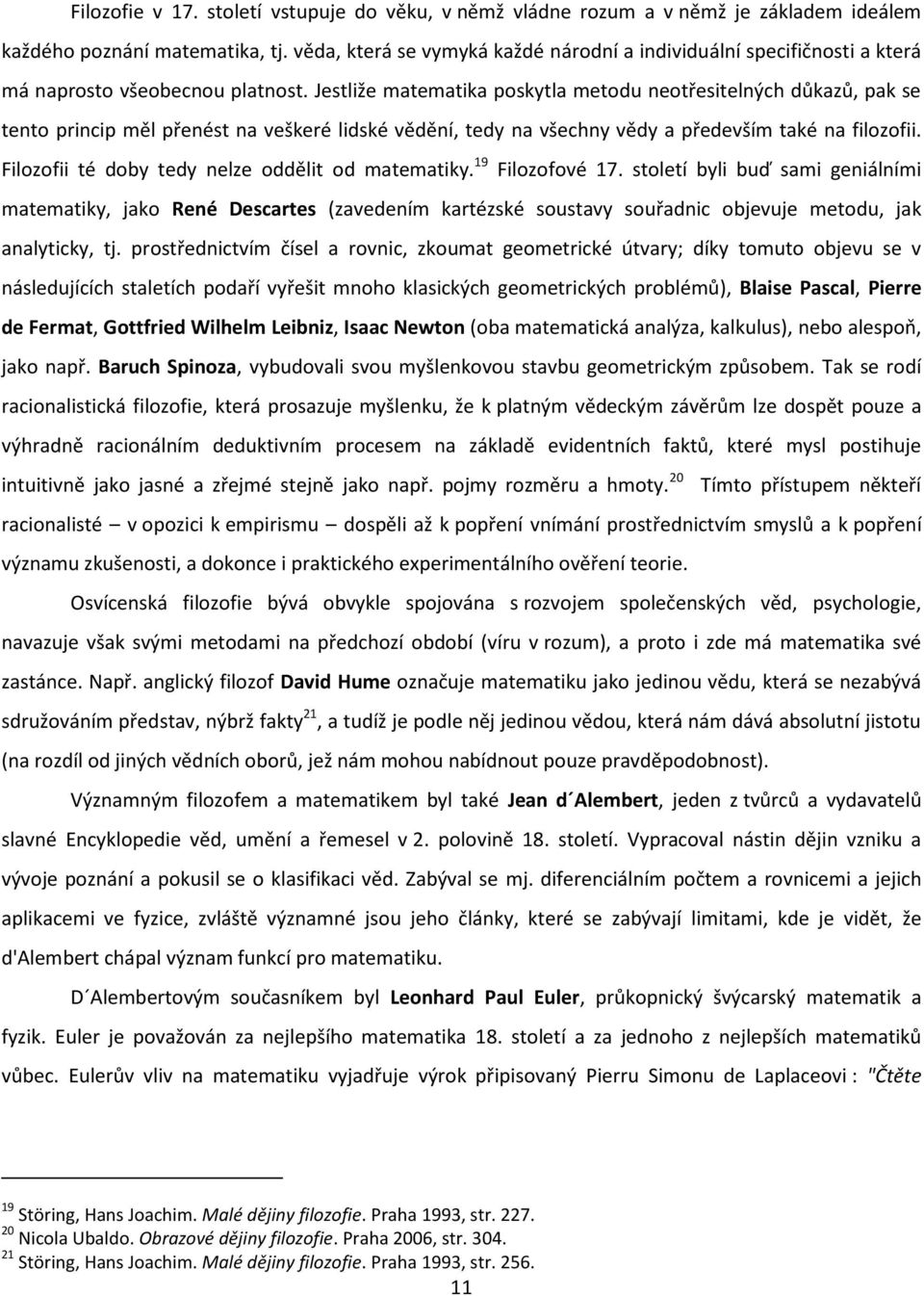 Filozofie v 17. století vstupuje do věku, v němž vládne rozum a v němž je základem ideálem každého poznání matematika, tj. věda, která se vymyká každé národní a individuální specifičnosti a která má naprosto všeobecnou platnost. Jestliže matematika poskytla metodu neotřesitelných důkazů, pak se tento princip měl přenést na veškeré lidské vědění, tedy na všechny vědy a především také na filozofii. Filozofii té doby tedy nelze oddělit od matematiky.$^{19}$ Filozofové 17. století byli buď sami geniálními matematiky, jako René Descartes (zavedením kartézské soustavy souřadnic objevuje metodu, jak analyticky, tj. prostřednictvím čísel a rovnic, zkoumat geometrické útvary; díky tomuto objevu se v následujících staletích podaří vyřešit mnoho klasických geometrických problémů), Blaise Pascal, Pierre de Fermat, Gottfried Wilhelm Leibniz, Isaac Newton (oba matematická analýza, kalkulus), nebo alespoň, jako např. Baruch Spinoza, vybudovali svou myšlenkovou stavbu geometrickým způsobem. Tak se rodí racionalistická filozofie, která prosazuje myšlenku, že k platným vědeckým závěrům lze dospět pouze a výhradně racionálním deduktivním procesem na základě evidentních faktů, které mysl postihuje intuitivně jako jasné a zřejmé stejně jako např. pojmy rozměru a hmoty.$^{20}$ Tímto přístupem někteří racionalisté – v opozici k empirismu – dospěli až k popření vnímání prostřednictvím smyslů a k popření významu zkušenosti, a dokonce i praktického experimentálního ověření teorie.

Osvícenská filozofie bývá obvykle spojována s rozvojem společenských věd, psychologie, navazuje však svými metodami na předchozí období (víru v rozum), a proto i zde má matematika své zastánce. Např. anglický filozof David Hume označuje matematiku jako jedinou vědu, která se nezabývá sdružováním představ, nýbrž fakty$^{21}$, a tudíž je podle něj jedinou vědou, která nám dává absolutní jistotu (na rozdíl od jiných vědních oborů, jež nám mohou nabídnout pouze pravděpodobnost).

Významným filozofem a matematikem byl také Jean d´Alembert, jeden z tvůrců a vydavatelů slavné Encyklopedie věd, umění a řemesel v 2. polovině 18. století. Vypracoval nástin dějin vzniku a vývoje poznání a pokusil se o klasifikaci věd. Zabýval se mj. diferenciálním počtem a rovnicemi a jejich aplikacemi ve fyzice, zvláště významné jsou jeho články, které se zabývají limitami, kde je vidět, že d'Alembert chápal význam funkcí pro matematiku.

D´Alembertovým současníkem byl Leonhard Paul Euler, průkopnický švýcarský matematik a fyzik. Euler je považován za nejlepšího matematika 18. století a za jednoho z nejlepších matematiků vůbec. Eulerův vliv na matematiku vyjadřuje výrok připisovaný Pierru Simonu de Laplaceovi : "Čtěte

$^{19}$ Störing, Hans Joachim. Malé dějiny filozofie. Praha 1993, str. 227.
$^{20}$ Nicola Ubaldo. Obrazové dějiny filozofie. Praha 2006, str. 304.
$^{21}$ Störing, Hans Joachim. Malé dějiny filozofie. Praha 1993, str. 256.

11